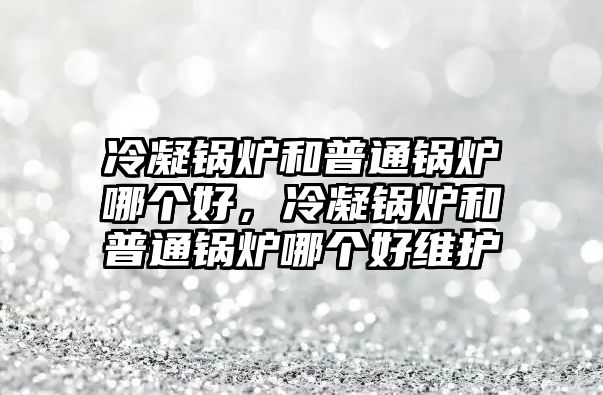 冷凝锅炉和普通锅炉哪个好，冷凝锅炉和普通锅炉哪个好维护